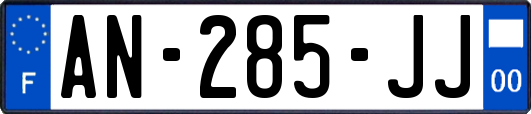 F
AN-285-JJ
00